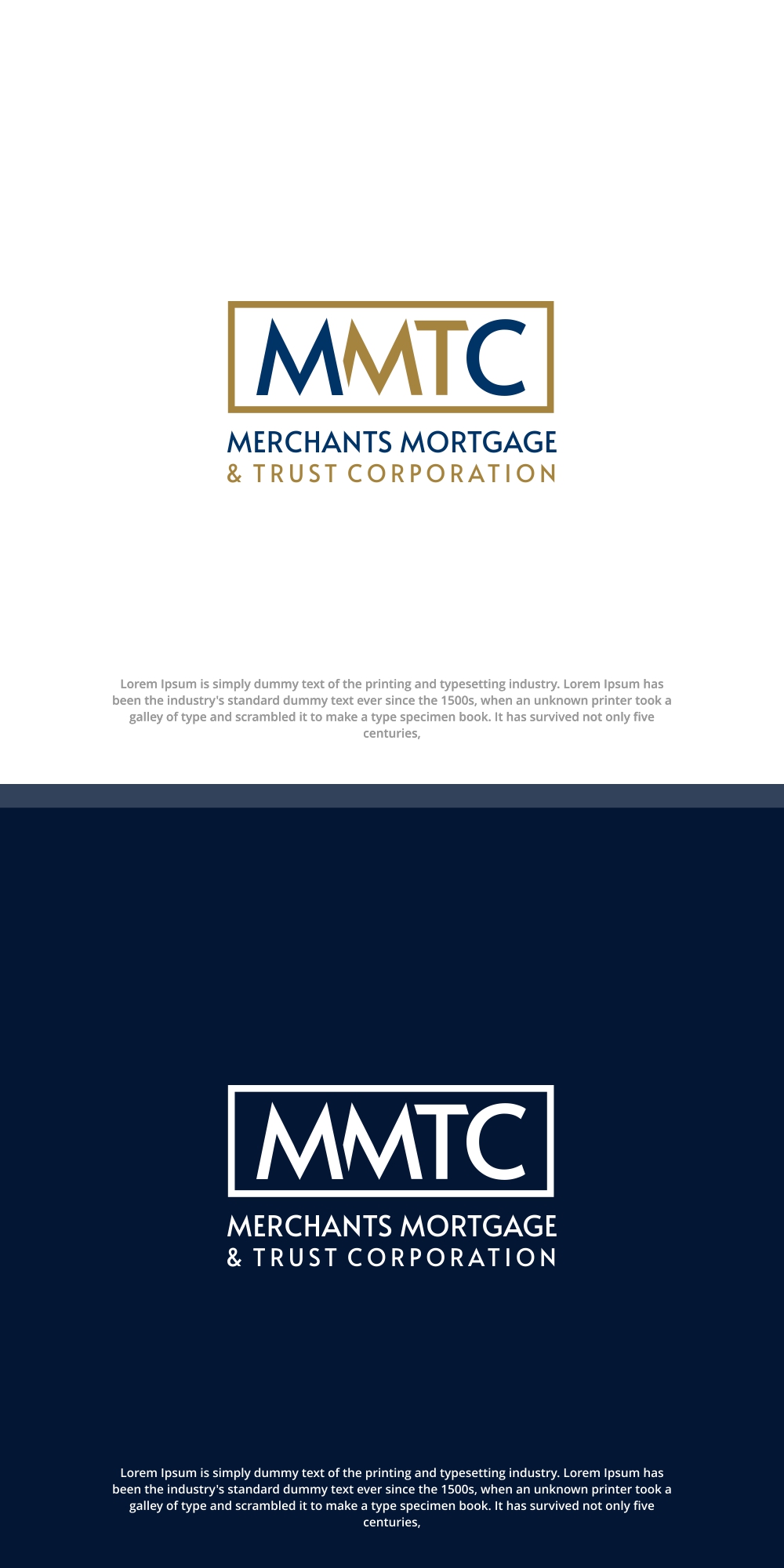 MMTC

MERCHANTS MORTGAGE
& TRUST CORPORATION

Lorem Ipsum is simply dummy text of the printing and typesetting industry. Lorem Ipsum has been the industry's standard dummy text ever since the 1500s, when an unknown printer took a galley of type and scrambled it to make a type specimen book. It has survived not only five centuries,

MMTC

MERCHANTS MORTGAGE
& TRUST CORPORATION

Lorem Ipsum is simply dummy text of the printing and typesetting industry. Lorem Ipsum has been the industry's standard dummy text ever since the 1500s, when an unknown printer took a galley of type and scrambled it to make a type specimen book. It has survived not only five centuries,